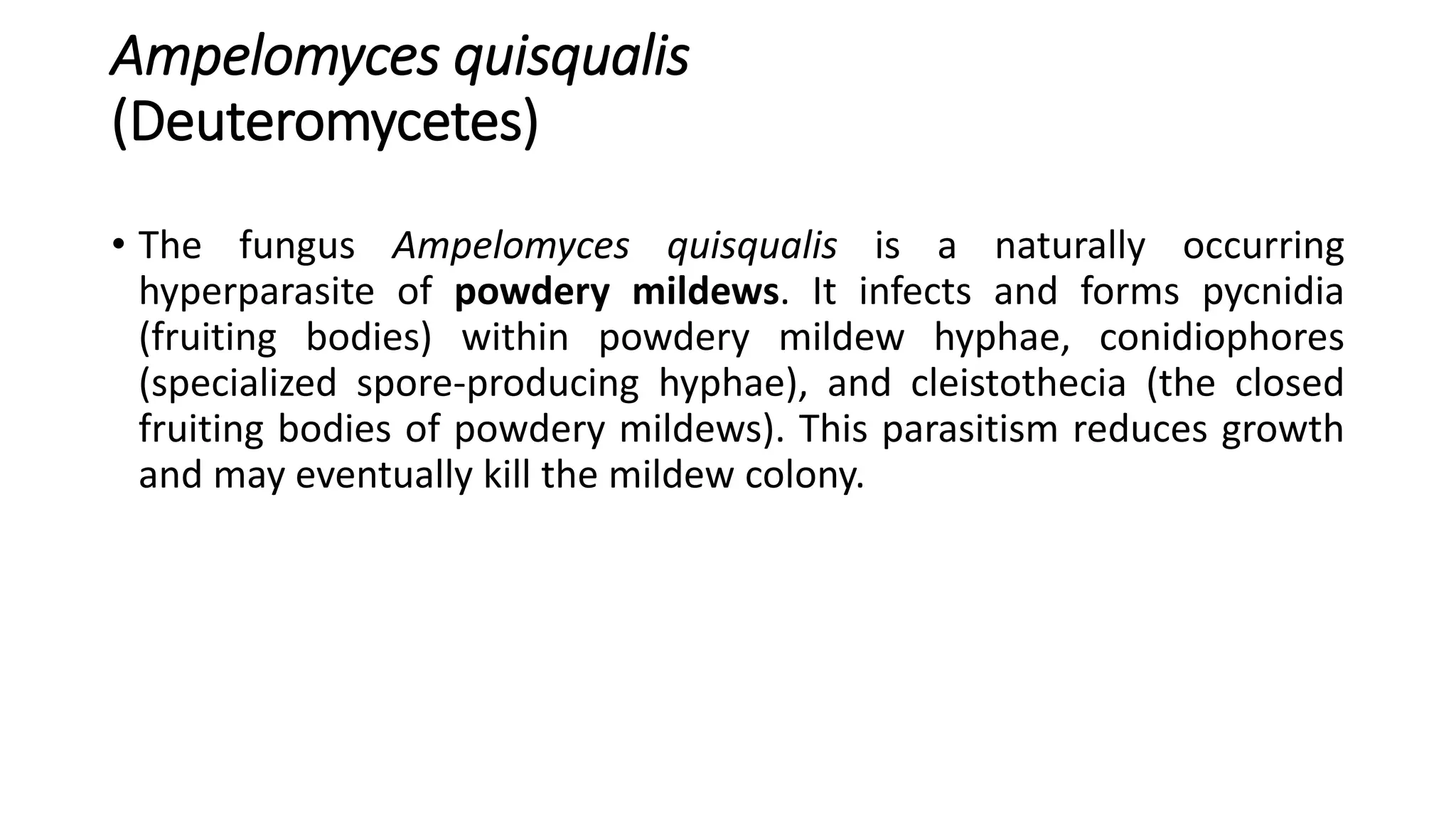 Ampelomyces quisqualis
(Deuteromycetes)

• The fungus Ampelomyces quisqualis is a naturally occurring hyperparasite of powdery mildews. It infects and forms pycnidia (fruiting bodies) within powdery mildew hyphae, conidiophores (specialized spore-producing hyphae), and cleistothecia (the closed fruiting bodies of powdery mildews). This parasitism reduces growth and may eventually kill the mildew colony.